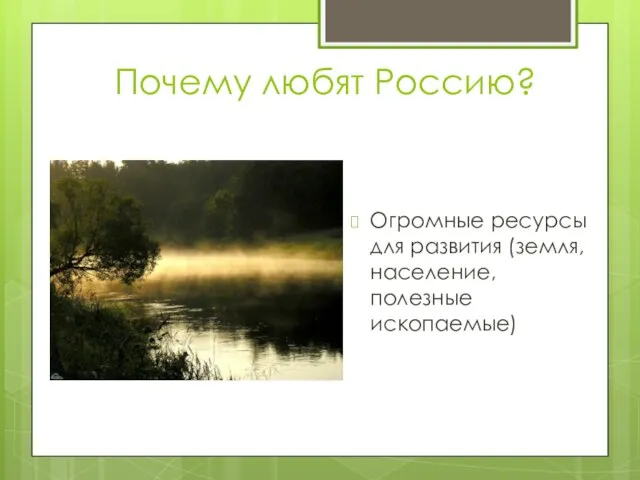 Почему любят Россию?

Огромные ресурсы для развития (земля, население, полезные ископаемые)